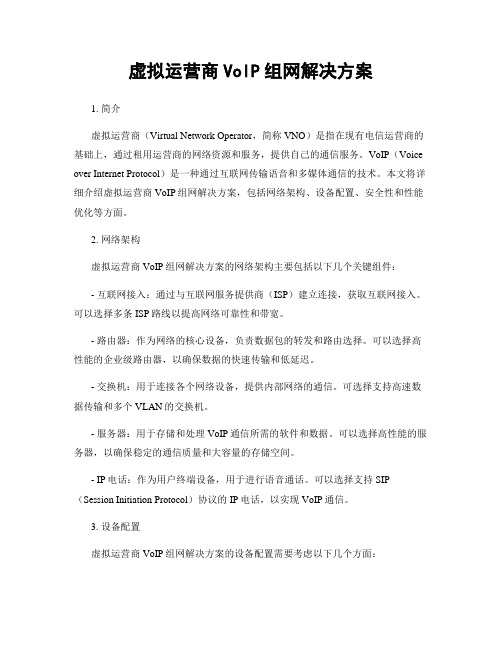 虚拟运营商 VoIP 组网解决方案

1. 简介

虚拟运营商（Virtual Network Operator，简称 VNO）是指在现有电信运营商的基础上，通过租用运营商的网络资源和服务，提供自己的通信服务。VoIP（Voice over Internet Protocol）是一种通过互联网传输语音和多媒体通信的技术。本文将详细介绍虚拟运营商 VoIP 组网解决方案，包括网络架构、设备配置、安全性和性能优化等方面。

2. 网络架构

虚拟运营商 VoIP 组网解决方案的网络架构主要包括以下几个关键组件：

- 互联网接入：通过与互联网服务提供商（ISP）建立连接，获取互联网接入。可以选择多条 ISP 路线以提高网络可靠性和带宽。

- 路由器：作为网络的核心设备，负责数据包的转发和路由选择。可以选择高性能的企业级路由器，以确保数据的快速传输和低延迟。

- 交换机：用于连接各个网络设备，提供内部网络的通信。可选择支持高速数据传输和多个 VLAN 的交换机。

- 服务器：用于存储和处理 VoIP 通信所需的软件和数据。可以选择高性能的服务器，以确保稳定的通信质量和大容量的存储空间。

- IP 电话：作为用户终端设备，用于进行语音通话。可以选择支持 SIP（Session Initiation Protocol）协议的 IP 电话，以实现 VoIP 通信。

3. 设备配置

虚拟运营商 VoIP 组网解决方案的设备配置需要考虑以下几个方面：